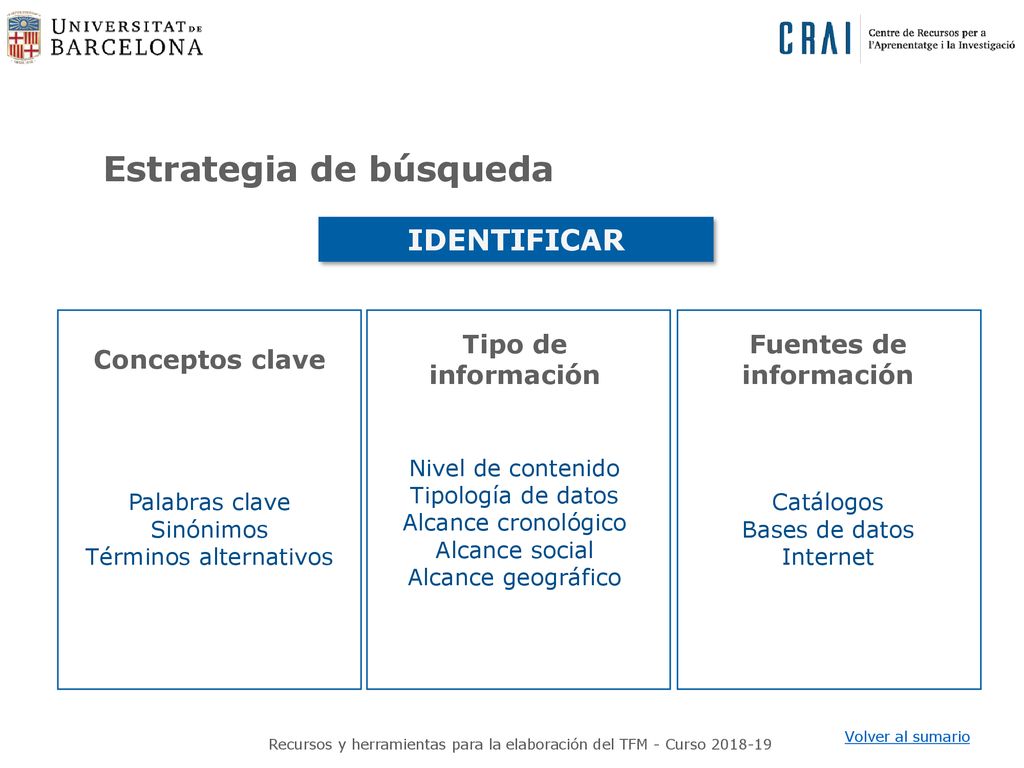 UNIVERSITAT DE BARCELONA

CRAI Centre de Recursos per a l'Aprenentatge i la Investigació

Estrategia de búsqueda

IDENTIFICAR

Conceptos clave

Palabras clave
Sinónimos
Términos alternativos

Tipo de información

Nivel de contenido
Tipología de datos
Alcance cronológico
Alcance social
Alcance geográfico

Fuentes de información

Catálogos
Bases de datos
Internet

Recursos y herramientas para la elaboración del TFM - Curso 2018-19

Volver al sumario